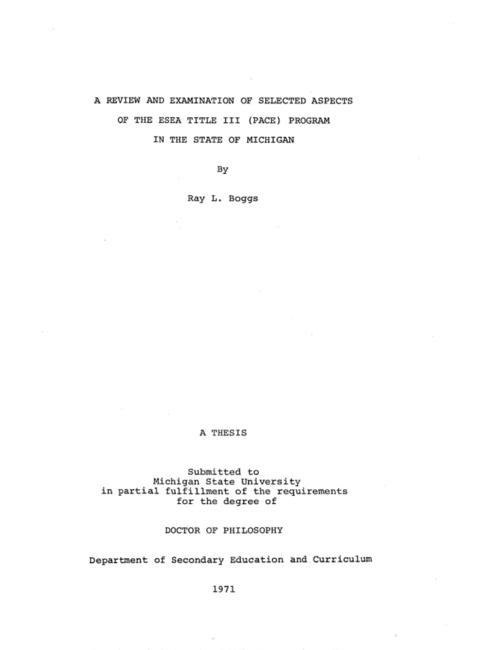 A REVIEW AND EXAMINATION OF SELECTED ASPECTS
OF THE ESEA TITLE III (PACE) PROGRAM
IN THE STATE OF MICHIGAN

By

Ray L. Boggs

A THESIS

Submitted to
Michigan State University
in partial fulfillment of the requirements
for the degree of

DOCTOR OF PHILOSOPHY

Department of Secondary Education and Curriculum

1971